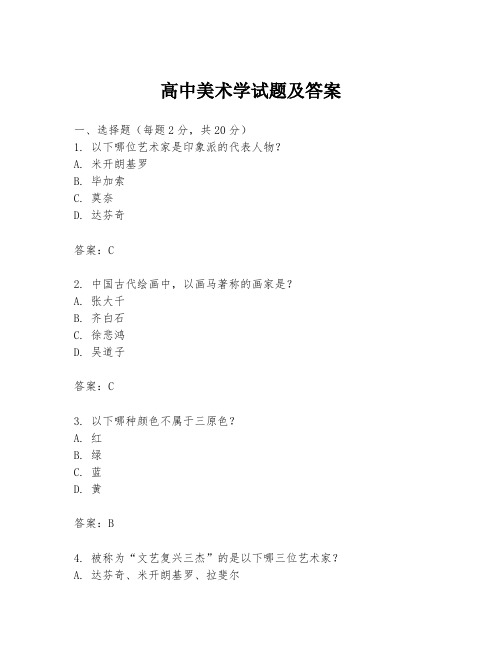 高中美术学试题及答案

一、选择题（每题2分，共20分）
1. 以下哪位艺术家是印象派的代表人物？
A. 米开朗基罗
B. 毕加索
C. 莫奈
D. 达芬奇

答案：C

2. 中国古代绘画中，以画马著称的画家是？
A. 张大千
B. 齐白石
C. 徐悲鸿
D. 吴道子

答案：C

3. 以下哪种颜色不属于三原色？
A. 红
B. 绿
C. 蓝
D. 黄

答案：B

4. 被称为“文艺复兴三杰”的是以下哪三位艺术家？
A. 达芬奇、米开朗基罗、拉斐尔